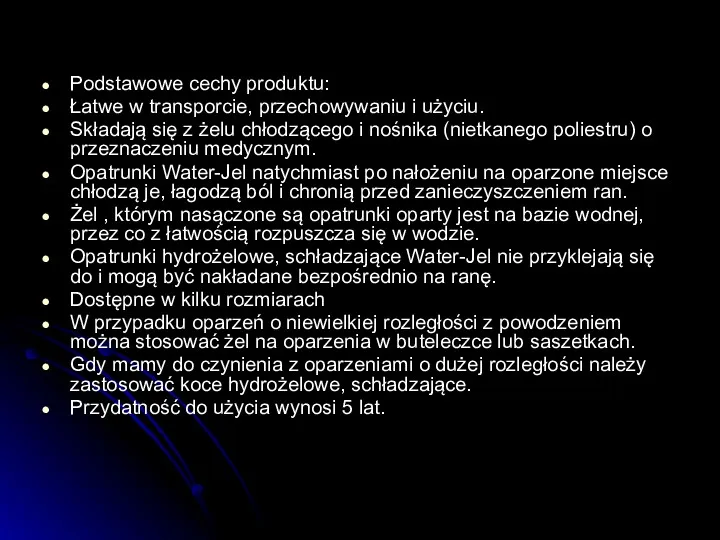 - Podstawowe cechy produktu:
- Łatwe w transporcie, przechowywaniu i użyciu.
- Składają się z żelu chłodzącego i nośnika (nietkanego poliestru) o przeznaczeniu medycznym.
- Opatrunki Water-Jel natychmiast po nałożeniu na oparzone miejsce chłodzą je, łagodzą ból i chronią przed zanieczyszczeniem ran.
- Żel , którym nasączone są opatrunki oparty jest na bazie wodnej, przez co z łatwością rozpuszcza się w wodzie.
- Opatrunki hydrożelowe, schładzające Water-Jel nie przyklejają się do i mogą być nakładane bezpośrednio na ranę.
- Dostępne w kilku rozmiarach
- W przypadku oparzeń o niewielkiej rozległości z powodzeniem można stosować żel na oparzenia w buteleczce lub saszetkach.
- Gdy mamy do czynienia z oparzeniami o dużej rozległości należy zastosować koce hydrożelowe, schładzające.
- Przydatność do użycia wynosi 5 lat.